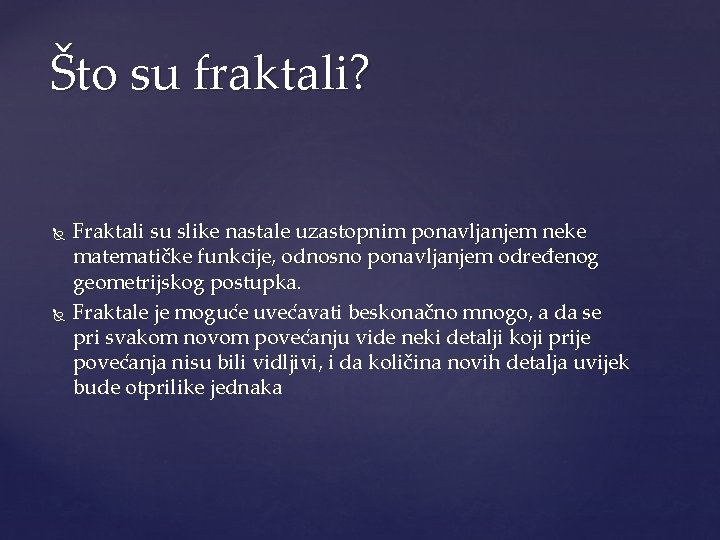 Što su fraktali?

Fraktali su slike nastale uzastopnim ponavljanjem neke matematičke funkcije, odnosno ponavljanjem određenog geometrijskog postupka.

Fraktale je moguće uvećavati beskonačno mnogo, a da se pri svakom novom povećanju vide neki detalji koji prije povećanja nisu bili vidljivi, i da količina novih detalja uvijek bude otprilike jednaka